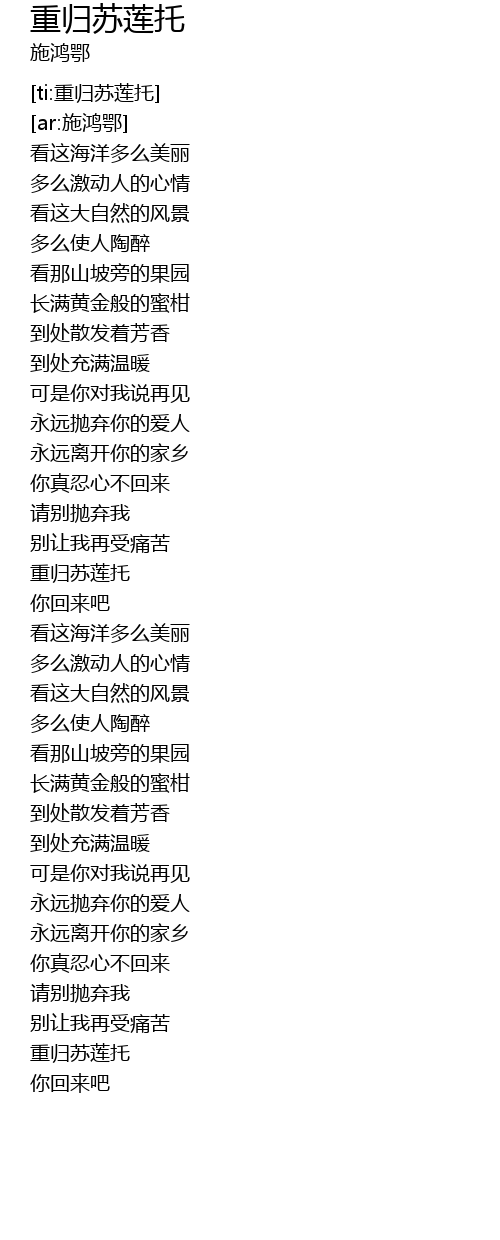 重归苏莲托
施鸿鄂

[ti:重归苏莲托]
[ar:施鸿鄂]
看这海洋多么美丽
多么激动人的心情
看这大自然的风景
多么使人陶醉
看那山坡旁的果园
长满黄金般的蜜柑
到处散发着芳香
到处充满温暖
可是你对我说再见
永远抛弃你的爱人
永远离开你的家乡
你真忍心不回来
请别抛弃我
别让我再受痛苦
重归苏莲托
你回来吧
看这海洋多么美丽
多么激动人的心情
看这大自然的风景
多么使人陶醉
看那山坡旁的果园
长满黄金般的蜜柑
到处散发着芳香
到处充满温暖
可是你对我说再见
永远抛弃你的爱人
永远离开你的家乡
你真忍心不回来
请别抛弃我
别让我再受痛苦
重归苏莲托
你回来吧